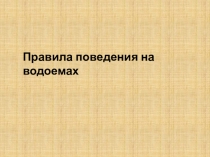 Правила поведения на водоемах